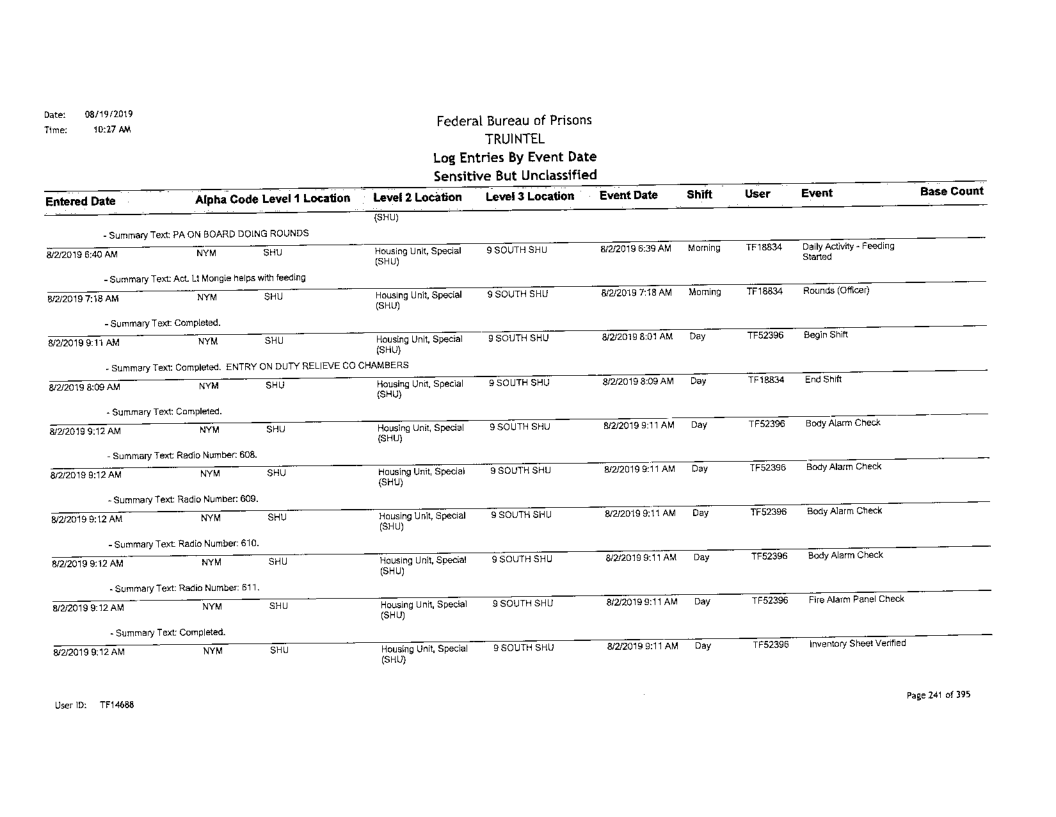 Date: 08/19/2019
Time: 10:27 AM

Federal Bureau of Prisons
TRUINTEL
Log Entries By Event Date
Sensitive But Unclassified

| Entered Date | Alpha Code | Level 1 Location | Level 2 Location | Level 3 Location | Event Date | Shift | User | Event | Base Count |
|---|---|---|---|---|---|---|---|---|---|
| | | | (SHU) | | | | | | |
| - Summary Text: PA ON BOARD DOING ROUNDS | | | | | | | | | |
| 8/2/2019 6:40 AM | NYM | SHU | Housing Unit, Special (SHU) | 9 SOUTH SHU | 8/2/2019 6:39 AM | Morning | TF18834 | Daily Activity - Feeding Started | |
| - Summary Text: Act. Lt Mongie helps with feeding | | | | | | | | | |
| 8/2/2019 7:18 AM | NYM | SHU | Housing Unit, Special (SHU) | 9 SOUTH SHU | 8/2/2019 7:18 AM | Morning | TF18834 | Rounds (Officer) | |
| - Summary Text: Completed. | | | | | | | | | |
| 8/2/2019 9:11 AM | NYM | SHU | Housing Unit, Special (SHU) | 9 SOUTH SHU | 8/2/2019 8:01 AM | Day | TF52396 | Begin Shift | |
| - Summary Text: Completed. ENTRY ON DUTY RELIEVE CO CHAMBERS | | | | | | | | | |
| 8/2/2019 8:09 AM | NYM | SHU | Housing Unit, Special (SHU) | 9 SOUTH SHU | 8/2/2019 8:09 AM | Day | TF18834 | End Shift | |
| - Summary Text: Completed. | | | | | | | | | |
| 8/2/2019 9:12 AM | NYM | SHU | Housing Unit, Special (SHU) | 9 SOUTH SHU | 8/2/2019 9:11 AM | Day | TF52396 | Body Alarm Check | |
| - Summary Text: Radio Number: 608. | | | | | | | | | |
| 8/2/2019 9:12 AM | NYM | SHU | Housing Unit, Special (SHU) | 9 SOUTH SHU | 8/2/2019 9:11 AM | Day | TF52396 | Body Alarm Check | |
| - Summary Text: Radio Number: 609. | | | | | | | | | |
| 8/2/2019 9:12 AM | NYM | SHU | Housing Unit, Special (SHU) | 9 SOUTH SHU | 8/2/2019 9:11 AM | Day | TF52396 | Body Alarm Check | |
| - Summary Text: Radio Number: 610. | | | | | | | | | |
| 8/2/2019 9:12 AM | NYM | SHU | Housing Unit, Special (SHU) | 9 SOUTH SHU | 8/2/2019 9:11 AM | Day | TF52396 | Body Alarm Check | |
| - Summary Text: Radio Number: 611. | | | | | | | | | |
| 8/2/2019 9:12 AM | NYM | SHU | Housing Unit, Special (SHU) | 9 SOUTH SHU | 8/2/2019 9:11 AM | Day | TF52396 | Fire Alarm Panel Check | |
| - Summary Text: Completed. | | | | | | | | | |
| 8/2/2019 9:12 AM | NYM | SHU | Housing Unit, Special (SHU) | 9 SOUTH SHU | 8/2/2019 9:11 AM | Day | TF52396 | Inventory Sheet Verified | |

User ID: TF14688

Page 241 of 395